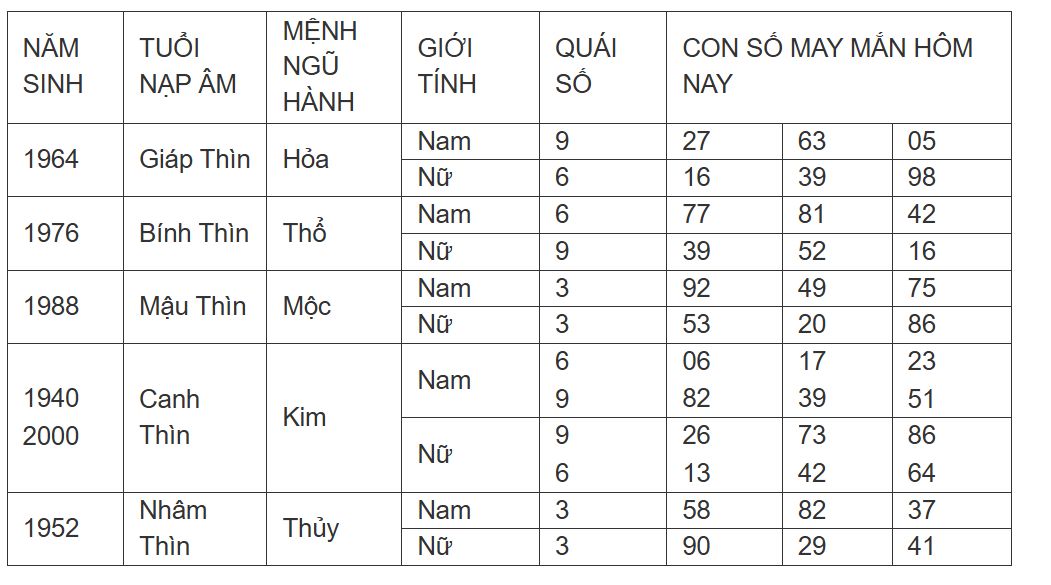 | NĂM SINH | TUỔI NẠP ÂM | MỆNH NGŨ HÀNH | GIỚI TÍNH | QUÁI SỐ | CON SỐ MAY MẮN HÔM NAY | | |
|---|---|---|---|---|---|---|---|
| 1964 | Giáp Thìn | Hỏa | Nam | 9 | 27 | 63 | 05 |
| | | | Nữ | 6 | 16 | 39 | 98 |
| 1976 | Bính Thìn | Thổ | Nam | 6 | 77 | 81 | 42 |
| | | | Nữ | 9 | 39 | 52 | 16 |
| 1988 | Mậu Thìn | Mộc | Nam | 3 | 92 | 49 | 75 |
| | | | Nữ | 3 | 53 | 20 | 86 |
| 1940 2000 | Canh Thìn | Kim | Nam | 6 9 | 06 82 | 17 39 | 23 51 |
| | | | Nữ | 9 6 | 26 13 | 73 42 | 86 64 |
| 1952 | Nhâm Thìn | Thủy | Nam | 3 | 58 | 82 | 37 |
| | | | Nữ | 3 | 90 | 29 | 41 |